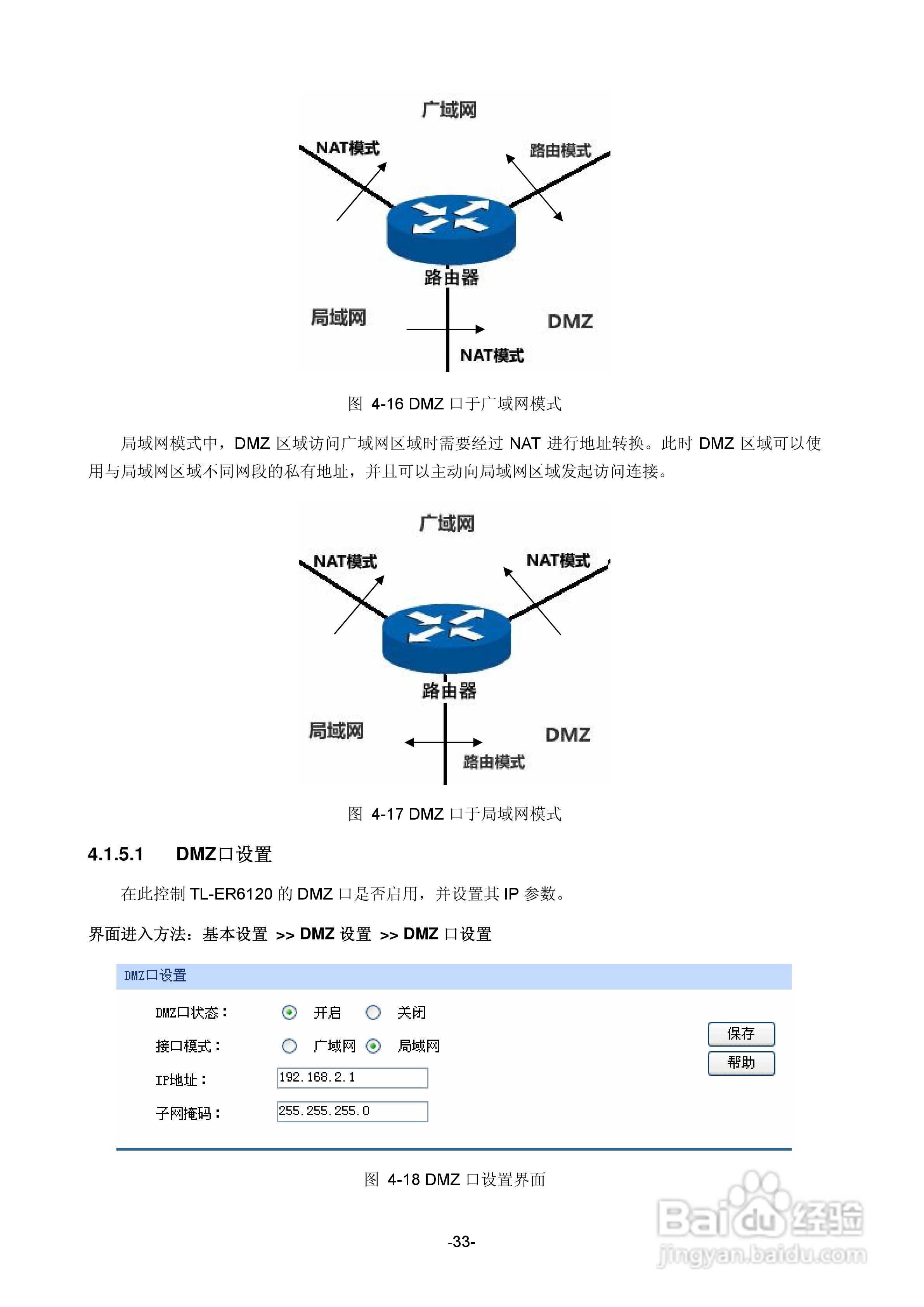 广域网

NAT模式

路由模式

路由器

局域网

DMZ

NAT模式

图 4-16 DMZ 口于广域网模式

局域网模式中，DMZ 区域访问广域网区域时需要经过 NAT 进行地址转换。此时 DMZ 区域可以使用与局域网区域不同网段的私有地址，并且可以主动向局域网区域发起访问连接。

广域网

NAT模式

NAT模式

路由器

局域网

DMZ

路由模式

图 4-17 DMZ 口于局域网模式

4.1.5.1 DMZ口设置

在此控制 TL-ER6120 的 DMZ 口是否启用，并设置其 IP 参数。

界面进入方法：基本设置 >> DMZ 设置 >> DMZ 口设置

DMZ口设置

DMZ口状态： 开启 关闭

接口模式： 广域网 局域网

IP地址： 192.168.2.1

子网掩码： 255.255.255.0

保存

帮助

图 4-18 DMZ 口设置界面

-33-

Baidu经验
jingyan.baidu.com